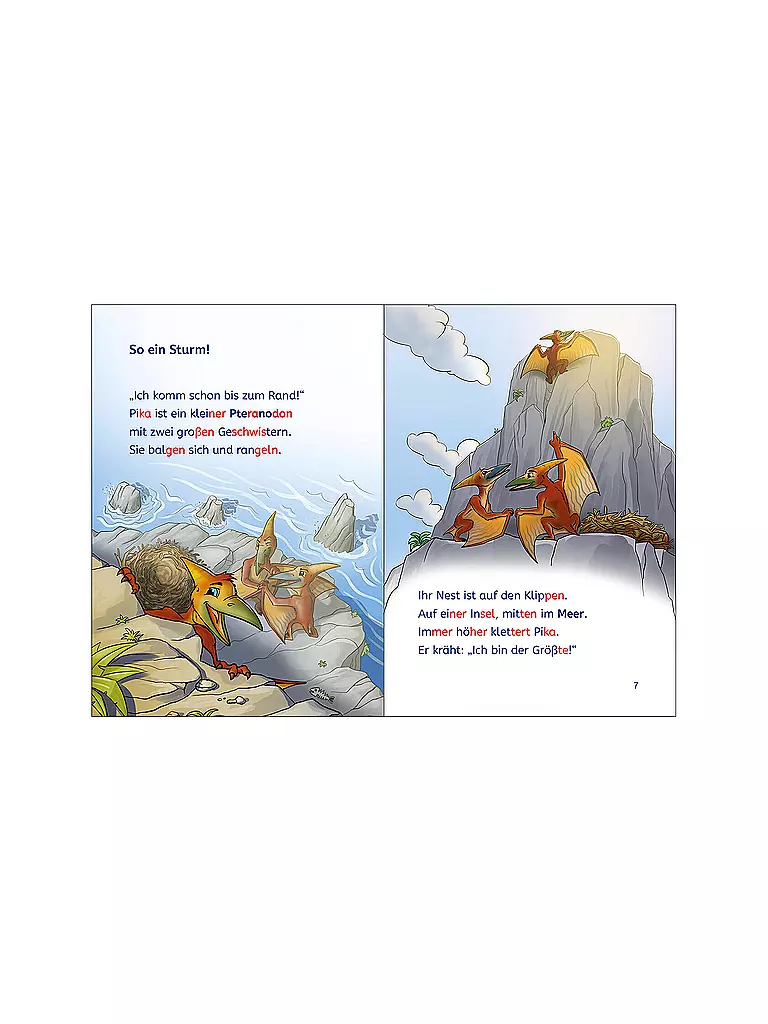 So ein Sturm!

„Ich komm schon bis zum Rand!“
Pika ist ein kleiner Pteranodon
mit zwei großen Geschwistern.
Sie balgen sich und rangeln.

Ihr Nest ist auf den Klippen.
Auf einer Insel, mitten im Meer.
Immer höher klettert Pika.
Er kräht: „Ich bin der Größte!“

7